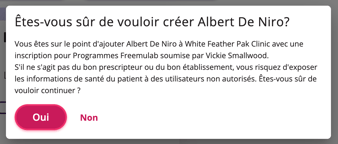 Êtes-vous sûr de vouloir créer Albert De Niro?

Vous êtes sur le point d'ajouter Albert De Niro à White Feather Pak Clinic avec une inscription pour Programmes Freemulab soumise par Vickie Smallwood.
S'il ne s'agit pas du bon prescripteur ou du bon établissement, vous risquez d'exposer les informations de santé du patient à des utilisateurs non autorisés. Êtes-vous sûr de vouloir continuer ?

Oui

Non